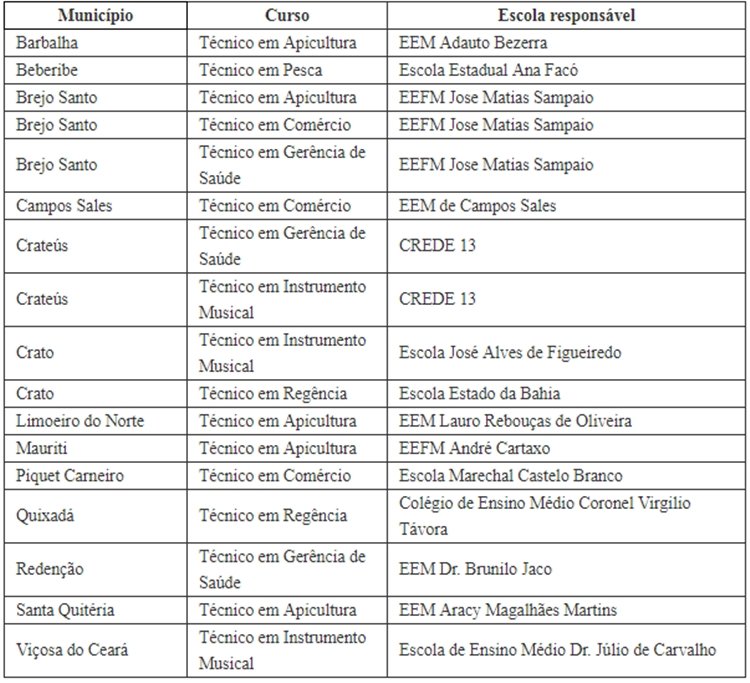 | Município | Curso | Escola responsável |
|---|---|---|
| Barbalha | Técnico em Apicultura | EEM Adauto Bezerra |
| Beberibe | Técnico em Pesca | Escola Estadual Ana Facó |
| Brejo Santo | Técnico em Apicultura | EEFM Jose Matias Sampaio |
| Brejo Santo | Técnico em Comércio | EEFM Jose Matias Sampaio |
| Brejo Santo | Técnico em Gerência de Saúde | EEFM Jose Matias Sampaio |
| Campos Sales | Técnico em Comércio | EEM de Campos Sales |
| Crateús | Técnico em Gerência de Saúde | CREDE 13 |
| Crateús | Técnico em Instrumento Musical | CREDE 13 |
| Crato | Técnico em Instrumento Musical | Escola José Alves de Figueiredo |
| Crato | Técnico em Regência | Escola Estado da Bahia |
| Limoeiro do Norte | Técnico em Apicultura | EEM Lauro Rebouças de Oliveira |
| Mauriti | Técnico em Apicultura | EEFM André Cartaxo |
| Piquet Carneiro | Técnico em Comércio | Escola Marechal Castelo Branco |
| Quixadá | Técnico em Regência | Colégio de Ensino Médio Coronel Virgílio Távora |
| Redenção | Técnico em Gerência de Saúde | EEM Dr. Brunilo Jaco |
| Santa Quitéria | Técnico em Apicultura | EEM Aracy Magalhães Martins |
| Viçosa do Ceará | Técnico em Instrumento Musical | Escola de Ensino Médio Dr. Júlio de Carvalho |